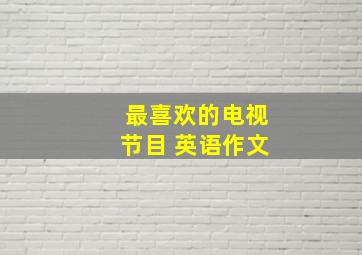 最喜欢的电视节目 英语作文